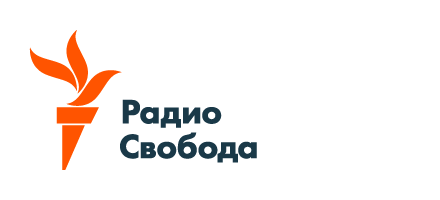 Радио
Свобода